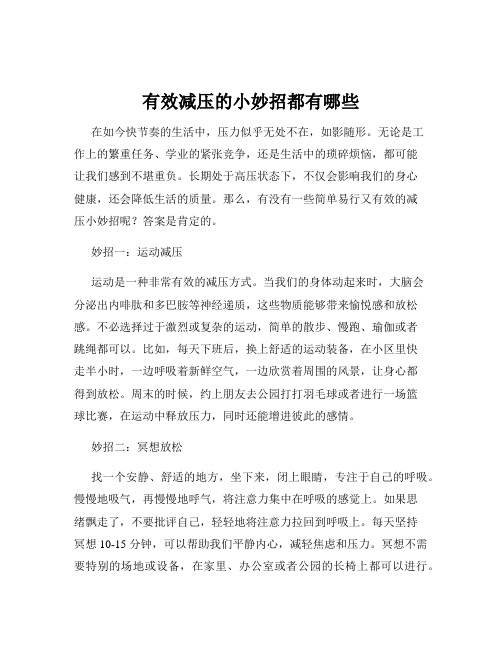 有效减压的小妙招都有哪些

在如今快节奏的生活中，压力似乎无处不在，如影随形。无论是工作上的繁重任务、学业的紧张竞争，还是生活中的琐碎烦恼，都可能让我们感到不堪重负。长期处于高压状态下，不仅会影响我们的身心健康，还会降低生活的质量。那么，有没有一些简单易行又有效的减压小妙招呢？答案是肯定的。

妙招一：运动减压

运动是一种非常有效的减压方式。当我们的身体动起来时，大脑会分泌出内啡肽和多巴胺等神经递质，这些物质能够带来愉悦感和放松感。不必选择过于激烈或复杂的运动，简单的散步、慢跑、瑜伽或者跳绳都可以。比如，每天下班后，换上舒适的运动装备，在小区里快走半小时，一边呼吸着新鲜空气，一边欣赏着周围的风景，让身心都得到放松。周末的时候，约上朋友去公园打打羽毛球或者进行一场篮球比赛，在运动中释放压力，同时还能增进彼此的感情。

妙招二：冥想放松

找一个安静、舒适的地方，坐下来，闭上眼睛，专注于自己的呼吸。慢慢地吸气，再慢慢地呼气，将注意力集中在呼吸的感觉上。如果思绪飘走了，不要批评自己，轻轻地将注意力拉回到呼吸上。每天坚持冥想 10-15 分钟，可以帮助我们平静内心，减轻焦虑和压力。冥想不需要特别的场地或设备，在家里、办公室或者公园的长椅上都可以进行。